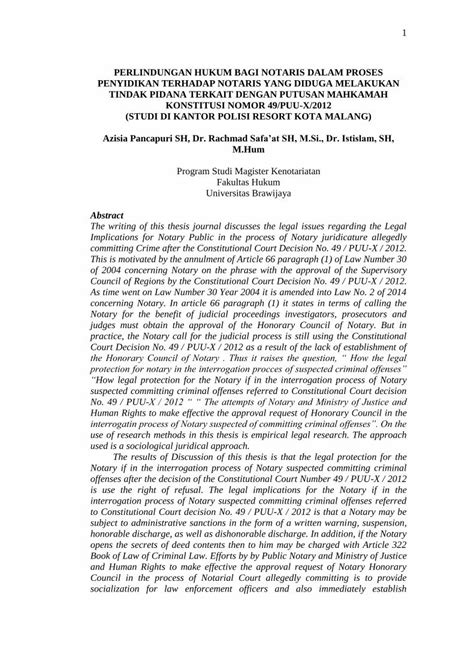 1

PERLINDUNGAN HUKUM BAGI NOTARIS DALAM PROSES PENYIDIKAN TERHADAP NOTARIS YANG DIDUGA MELAKUKAN TINDAK PIDANA TERKAIT DENGAN PUTUSAN MAHKAMAH KONSTITUSI NOMOR 49/PUU-X/2012
(STUDI DI KANTOR POLISI RESORT KOTA MALANG)

Azisia Pancapuri SH, Dr. Rachmad Safa'at SH, M.Si., Dr. Istislam, SH, M.Hum

Program Studi Magister Kenotariatan
Fakultas Hukum
Universitas Brawijaya

Abstract
The writing of this thesis journal discusses the legal issues regarding the Legal Implications for Notary Public in the process of Notary juridicature allegedly committing Crime after the Constitutional Court Decision No. 49 / PUU-X / 2012. This is motivated by the annulment of Article 66 paragraph (1) of Law Number 30 of 2004 concerning Notary on the phrase with the approval of the Supervisory Council of Regions by the Constitutional Court Decision No. 49 / PUU-X / 2012. As time went on Law Number 30 Year 2004 it is amended into Law No. 2 of 2014 concerning Notary. In article 66 paragraph (1) it states in terms of calling the Notary for the benefit of judicial proceedings investigators, prosecutors and judges must obtain the approval of the Honorary Council of Notary. But in practice, the Notary call for the judicial process is still using the Constitutional Court Decision No. 49 / PUU-X / 2012 as a result of the lack of establishment of the Honorary Council of Notary . Thus it raises the question, " How the legal protection for notary in the interrogation procces of suspected criminal offenses" "How legal protection for the Notary if in the interrogation process of Notary suspected committing criminal offenses referred to Constitutional Court decision No. 49 / PUU-X / 2012 " " The attempts of Notary and Ministry of Justice and Human Rights to make effective the approval request of Honorary Council in the interrogatin process of Notary suspected of committing criminal offenses". On the use of research methods in this thesis is empirical legal research. The approach used is a sociological juridical approach.

The results of Discussion of this thesis is that the legal protection for the Notary if in the interrogation process of Notary suspected committing criminal offenses after the decision of the Constitutional Court Number 49 / PUU-X / 2012 is use the right of refusal. The legal implications for the Notary if in the interrogation process of Notary suspected committing criminal offenses referred to Constitutional Court decision No. 49 / PUU-X / 2012 is that a Notary may be subject to administrative sanctions in the form of a written warning, suspension, honorable discharge, as well as dishonorable discharge. In addition, if the Notary opens the secrets of deed contents then to him may be charged with Article 322 Book of Law of Criminal Law. Efforts by by Public Notary and Ministry of Justice and Human Rights to make effective the approval request of Notary Honorary Council in the process of Notarial Court allegedly committing is to provide socialization for law enforcement officers and also immediately establish